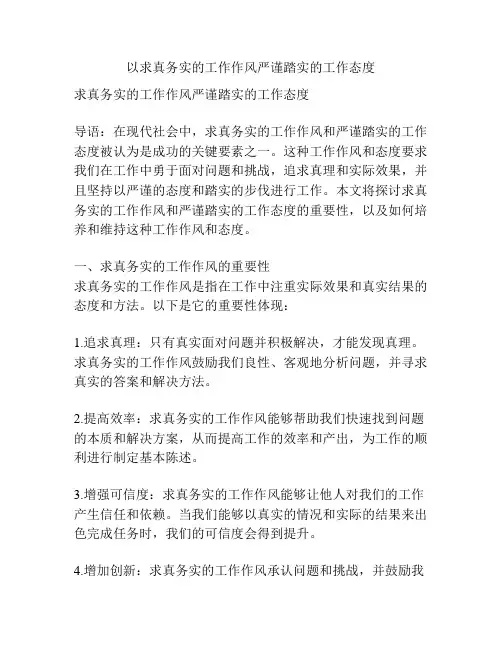 以求真务实的工作作风严谨踏实的工作态度

求真务实的工作作风严谨踏实的工作态度

导语：在现代社会中，求真务实的工作作风和严谨踏实的工作态度被认为是成功的关键要素之一。这种工作作风和态度要求我们在工作中勇于面对问题和挑战，追求真理和实际效果，并且坚持以严谨的态度和踏实的步伐进行工作。本文将探讨求真务实的工作作风和严谨踏实的工作态度的重要性，以及如何培养和维持这种工作作风和态度。

一、求真务实的工作作风的重要性
求真务实的工作作风是指在工作中注重实际效果和真实结果的态度和方法。以下是它的重要性体现：

1.追求真理：只有真实面对问题并积极解决，才能发现真理。求真务实的工作作风鼓励我们良性、客观地分析问题，并寻求真实的答案和解决方法。

2.提高效率：求真务实的工作作风能够帮助我们快速找到问题的本质和解决方案，从而提高工作的效率和产出，为工作的顺利进行制定基本陈述。

3.增强可信度：求真务实的工作作风能够让他人对我们的工作产生信任和依赖。当我们能够以真实的情况和实际的结果来出色完成任务时，我们的可信度会得到提升。

4.增加创新：求真务实的工作作风承认问题和挑战，并鼓励我